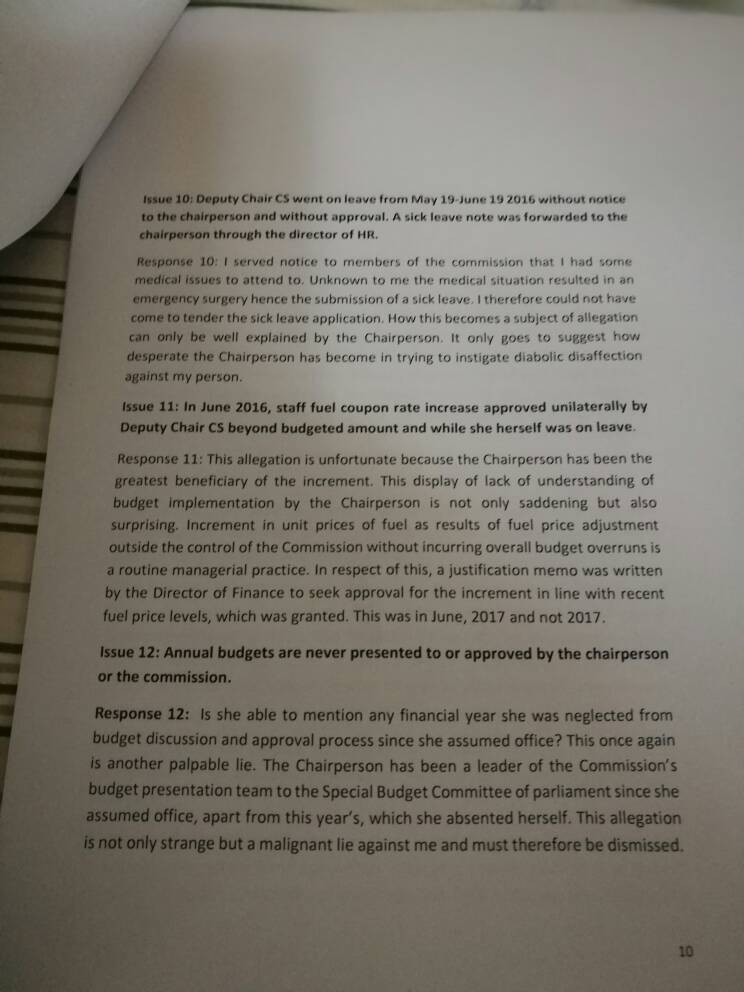 Issue 10: Deputy Chair CS went on leave from May 19-June 19 2016 without notice to the chairperson and without approval. A sick leave note was forwarded to the chairperson through the director of HR.

Response 10: I served notice to members of the commission that I had some medical issues to attend to. Unknown to me the medical situation resulted in an emergency surgery hence the submission of a sick leave. I therefore could not have come to tender the sick leave application. How this becomes a subject of allegation can only be well explained by the Chairperson. It only goes to suggest how desperate the Chairperson has become in trying to instigate diabolic disaffection against my person.

Issue 11: In June 2016, staff fuel coupon rate increase approved unilaterally by Deputy Chair CS beyond budgeted amount and while she herself was on leave.

Response 11: This allegation is unfortunate because the Chairperson has been the greatest beneficiary of the increment. This display of lack of understanding of budget implementation by the Chairperson is not only saddening but also surprising. Increment in unit prices of fuel as results of fuel price adjustment outside the control of the Commission without incurring overall budget overruns is a routine managerial practice. In respect of this, a justification memo was written by the Director of Finance to seek approval for the increment in line with recent fuel price levels, which was granted. This was in June, 2017 and not 2017.

Issue 12: Annual budgets are never presented to or approved by the chairperson or the commission.

Response 12: Is she able to mention any financial year she was neglected from budget discussion and approval process since she assumed office? This once again is another palpable lie. The Chairperson has been a leader of the Commission's budget presentation team to the Special Budget Committee of parliament since she assumed office, apart from this year's, which she absented herself. This allegation is not only strange but a malignant lie against me and must therefore be dismissed.

10